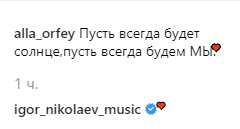 alla_orfey Пусть всегда будет солнце,пусть всегда будем МЫ.❤

1 ч.

igor_nikolaev_music ❤